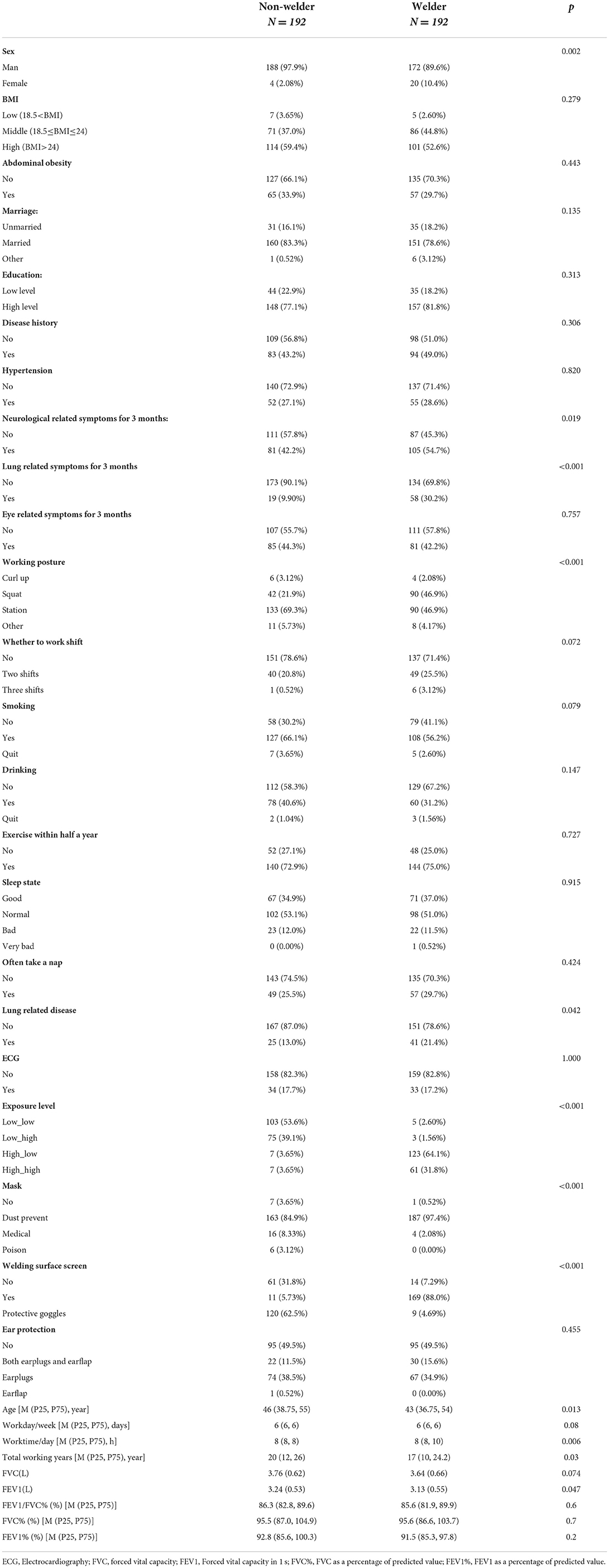 | | Non-welder $N = 192$ | Welder $N = 192$ | $p$ |
|---|---|---|---|
| **Sex** | | | 0.002 |
| Man | 188 (97.9%) | 172 (89.6%) | |
| Female | 4 (2.08%) | 20 (10.4%) | |
| **BMI** | | | 0.279 |
| Low (18.5<BMI) | 7 (3.65%) | 5 (2.60%) | |
| Middle (18.5≤BMI≤24) | 71 (37.0%) | 86 (44.8%) | |
| High (BMI>24) | 114 (59.4%) | 101 (52.6%) | |
| **Abdominal obesity** | | | 0.443 |
| No | 127 (66.1%) | 135 (70.3%) | |
| Yes | 65 (33.9%) | 57 (29.7%) | |
| **Marriage:** | | | 0.135 |
| Unmarried | 31 (16.1%) | 35 (18.2%) | |
| Married | 160 (83.3%) | 151 (78.6%) | |
| Other | 1 (0.52%) | 6 (3.12%) | |
| **Education:** | | | 0.313 |
| Low level | 44 (22.9%) | 35 (18.2%) | |
| High level | 148 (77.1%) | 157 (81.8%) | |
| **Disease history** | | | 0.306 |
| No | 109 (56.8%) | 98 (51.0%) | |
| Yes | 83 (43.2%) | 94 (49.0%) | |
| **Hypertension** | | | 0.820 |
| No | 140 (72.9%) | 137 (71.4%) | |
| Yes | 52 (27.1%) | 55 (28.6%) | |
| **Neurological related symptoms for 3 months:** | | | 0.019 |
| No | 111 (57.8%) | 87 (45.3%) | |
| Yes | 81 (42.2%) | 105 (54.7%) | |
| **Lung related symptoms for 3 months** | | | <0.001 |
| No | 173 (90.1%) | 134 (69.8%) | |
| Yes | 19 (9.90%) | 58 (30.2%) | |
| **Eye related symptoms for 3 months** | | | 0.757 |
| No | 107 (55.7%) | 111 (57.8%) | |
| Yes | 85 (44.3%) | 81 (42.2%) | |
| **Working posture** | | | <0.001 |
| Curl up | 6 (3.12%) | 4 (2.08%) | |
| Squat | 42 (21.9%) | 90 (46.9%) | |
| Station | 133 (69.3%) | 90 (46.9%) | |
| Other | 11 (5.73%) | 8 (4.17%) | |
| **Whether to work shift** | | | 0.072 |
| No | 151 (78.6%) | 137 (71.4%) | |
| Two shifts | 40 (20.8%) | 49 (25.5%) | |
| Three shifts | 1 (0.52%) | 6 (3.12%) | |
| **Smoking** | | | 0.079 |
| No | 58 (30.2%) | 79 (41.1%) | |
| Yes | 127 (66.1%) | 108 (56.2%) | |
| Quit | 7 (3.65%) | 5 (2.60%) | |
| **Drinking** | | | 0.147 |
| No | 112 (58.3%) | 129 (67.2%) | |
| Yes | 78 (40.6%) | 60 (31.2%) | |
| Quit | 2 (1.04%) | 3 (1.56%) | |
| **Exercise within half a year** | | | 0.727 |
| No | 52 (27.1%) | 48 (25.0%) | |
| Yes | 140 (72.9%) | 144 (75.0%) | |
| **Sleep state** | | | 0.915 |
| Good | 67 (34.9%) | 71 (37.0%) | |
| Normal | 102 (53.1%) | 98 (51.0%) | |
| Bad | 23 (12.0%) | 22 (11.5%) | |
| Very bad | 0 (0.00%) | 1 (0.52%) | |
| **Often take a nap** | | | 0.424 |
| No | 143 (74.5%) | 135 (70.3%) | |
| Yes | 49 (25.5%) | 57 (29.7%) | |
| **Lung related disease** | | | 0.042 |
| No | 167 (87.0%) | 151 (78.6%) | |
| Yes | 25 (13.0%) | 41 (21.4%) | |
| **ECG** | | | 1.000 |
| No | 158 (82.3%) | 159 (82.8%) | |
| Yes | 34 (17.7%) | 33 (17.2%) | |
| **Exposure level** | | | <0.001 |
| Low_low | 103 (53.6%) | 5 (2.60%) | |
| Low_high | 75 (39.1%) | 3 (1.56%) | |
| High_low | 7 (3.65%) | 123 (64.1%) | |
| High_high | 7 (3.65%) | 61 (31.8%) | |
| **Mask** | | | <0.001 |
| No | 7 (3.65%) | 1 (0.52%) | |
| Dust prevent | 163 (84.9%) | 187 (97.4%) | |
| Medical | 16 (8.33%) | 4 (2.08%) | |
| Poison | 6 (3.12%) | 0 (0.00%) | |
| **Welding surface screen** | | | <0.001 |
| No | 61 (31.8%) | 14 (7.29%) | |
| Yes | 11 (5.73%) | 169 (88.0%) | |
| Protective goggles | 120 (62.5%) | 9 (4.69%) | |
| **Ear protection** | | | 0.455 |
| No | 95 (49.5%) | 95 (49.5%) | |
| Both earplugs and earflap | 22 (11.5%) | 30 (15.6%) | |
| Earplugs | 74 (38.5%) | 67 (34.9%) | |
| Earflap | 1 (0.52%) | 0 (0.00%) | |
| Age [M (P25, P75), year] | 46 (38.75, 55) | 43 (36.75, 54) | 0.013 |
| Workday/week [M (P25, P75), days] | 6 (6, 6) | 6 (6, 6) | 0.08 |
| Worktime/day [M (P25, P75), h] | 8 (8, 8) | 8 (8, 10) | 0.006 |
| Total working years [M (P25, P75), year] | 20 (12, 26) | 17 (10, 24.2) | 0.03 |
| FVC(L) | 3.76 (0.62) | 3.64 (0.66) | 0.074 |
| FEV1(L) | 3.24 (0.53) | 3.13 (0.55) | 0.047 |
| FEV1/FVC% (%) [M (P25, P75)] | 86.3 (82.8, 89.6) | 85.6 (81.9, 89.9) | 0.6 |
| FVC% (%) [M (P25, P75)] | 95.5 (87.0, 104.9) | 95.6 (86.6, 103.7) | 0.7 |
| FEV1% (%) [M (P25, P75)] | 92.8 (85.6, 100.3) | 91.5 (85.3, 97.8) | 0.2 |

ECG, Electrocardiography; FVC, forced vital capacity; FEV1, Forced vital capacity in 1 s; FVC%, FVC as a percentage of predicted value; FEV1%, FEV1 as a percentage of predicted value.